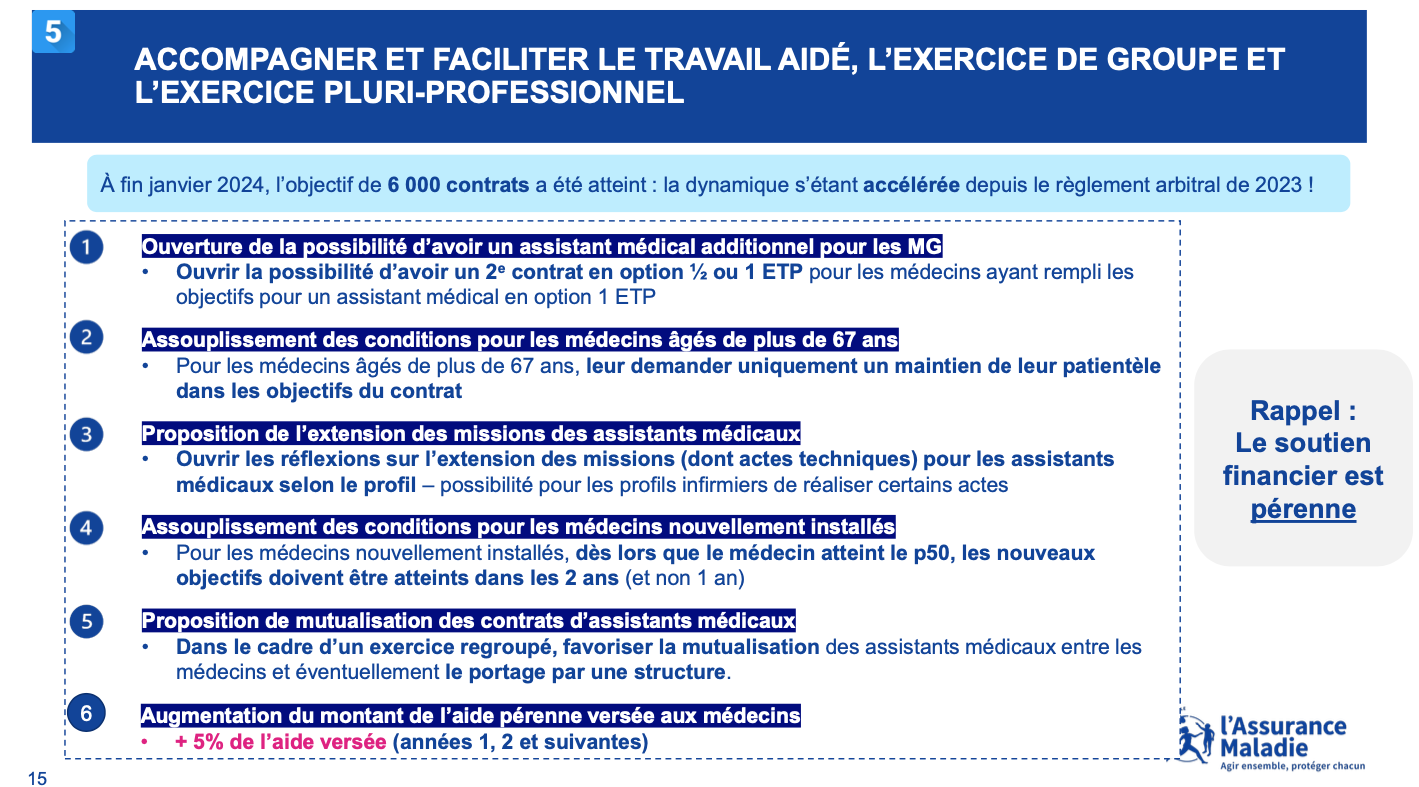 5

ACCOMPAGNER ET FACILITER LE TRAVAIL AIDÉ, L'EXERCICE DE GROUPE ET L'EXERCICE PLURI-PROFESSIONNEL

À fin janvier 2024, l'objectif de 6 000 contrats a été atteint : la dynamique s'étant accélérée depuis le règlement arbitral de 2023 !

1 Ouverture de la possibilité d'avoir un assistant médical additionnel pour les MG
• Ouvrir la possibilité d'avoir un 2$^e$ contrat en option ½ ou 1 ETP pour les médecins ayant rempli les objectifs pour un assistant médical en option 1 ETP

2 Assouplissement des conditions pour les médecins âgés de plus de 67 ans
• Pour les médecins âgés de plus de 67 ans, leur demander uniquement un maintien de leur patientèle dans les objectifs du contrat

3 Proposition de l'extension des missions des assistants médicaux
• Ouvrir les réflexions sur l'extension des missions (dont actes techniques) pour les assistants médicaux selon le profil – possibilité pour les profils infirmiers de réaliser certains actes

4 Assouplissement des conditions pour les médecins nouvellement installés
• Pour les médecins nouvellement installés, dès lors que le médecin atteint le p50, les nouveaux objectifs doivent être atteints dans les 2 ans (et non 1 an)

5 Proposition de mutualisation des contrats d'assistants médicaux
• Dans le cadre d'un exercice regroupé, favoriser la mutualisation des assistants médicaux entre les médecins et éventuellement le portage par une structure.

6 Augmentation du montant de l'aide pérenne versée aux médecins
• + 5% de l'aide versée (années 1, 2 et suivantes)

Rappel : Le soutien financier est pérenne

l'Assurance Maladie
Agir ensemble, protéger chacun

15